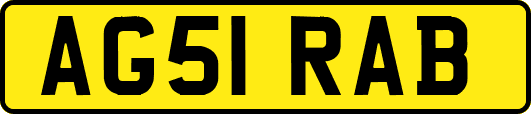 AG51 RAB